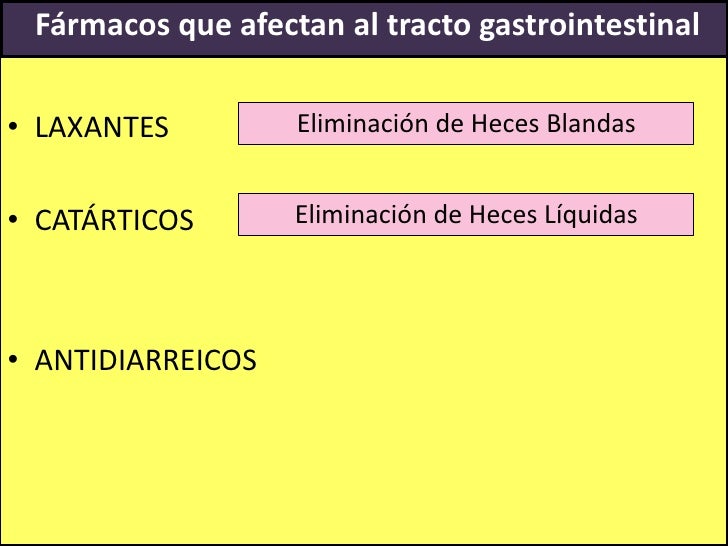 Fármacos que afectan al tracto gastrointestinal

• LAXANTES

Eliminación de Heces Blandas

• CATÁRTICOS

Eliminación de Heces Líquidas

• ANTIDIARREICOS